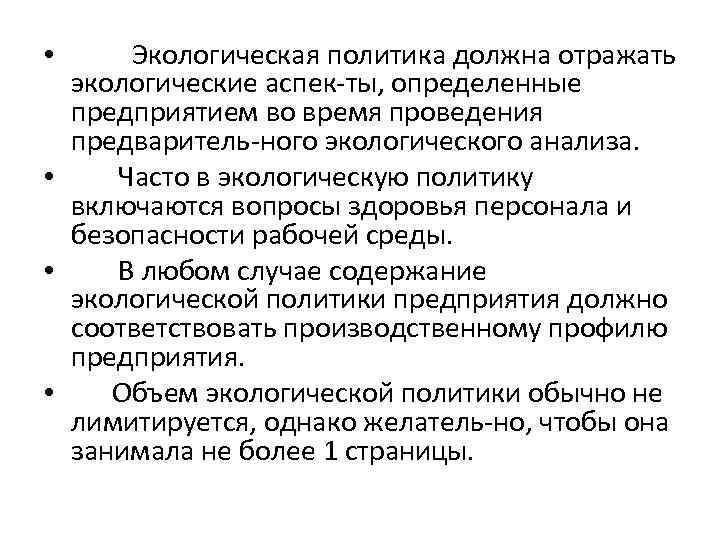 • Экологическая политика должна отражать экологические аспек-ты, определенные предприятием во время проведения предваритель-ного экологического анализа.

• Часто в экологическую политику включаются вопросы здоровья персонала и безопасности рабочей среды.

• В любом случае содержание экологической политики предприятия должно соответствовать производственному профилю предприятия.

• Объем экологической политики обычно не лимитируется, однако желатель-но, чтобы она занимала не более 1 страницы.